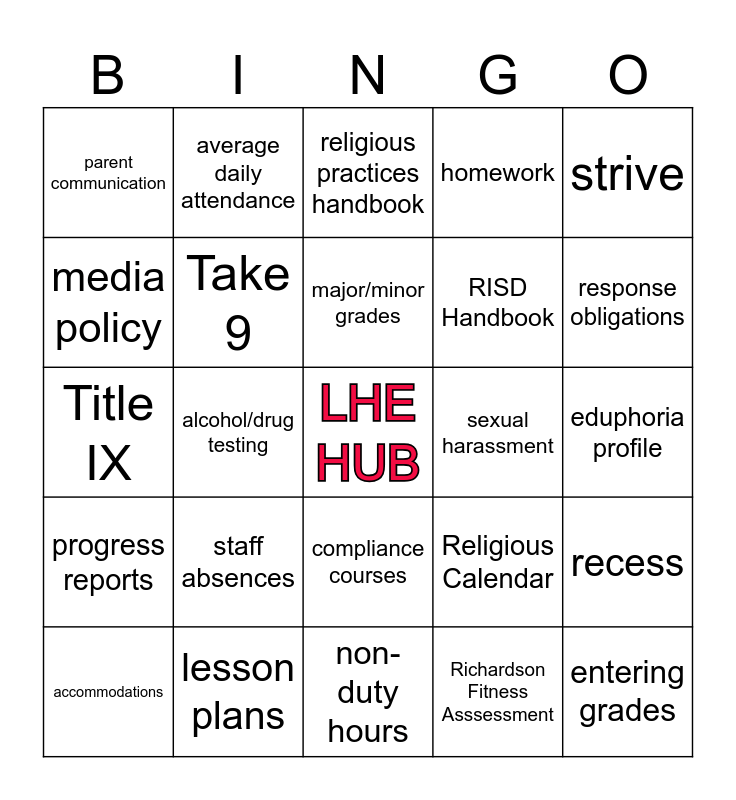 | B | I | N | G | O |
|---|---|---|---|---|
| parent communication | average daily attendance | religious practices handbook | homework | strive |
| media policy | Take 9 | major/minor grades | RISD Handbook | response obligations |
| Title IX | alcohol/drug testing | LHE HUB | sexual harassment | eduphoria profile |
| progress reports | staff absences | compliance courses | Religious Calendar | recess |
| accommodations | lesson plans | non-duty hours | Richardson Fitness Asssessment | entering grades |